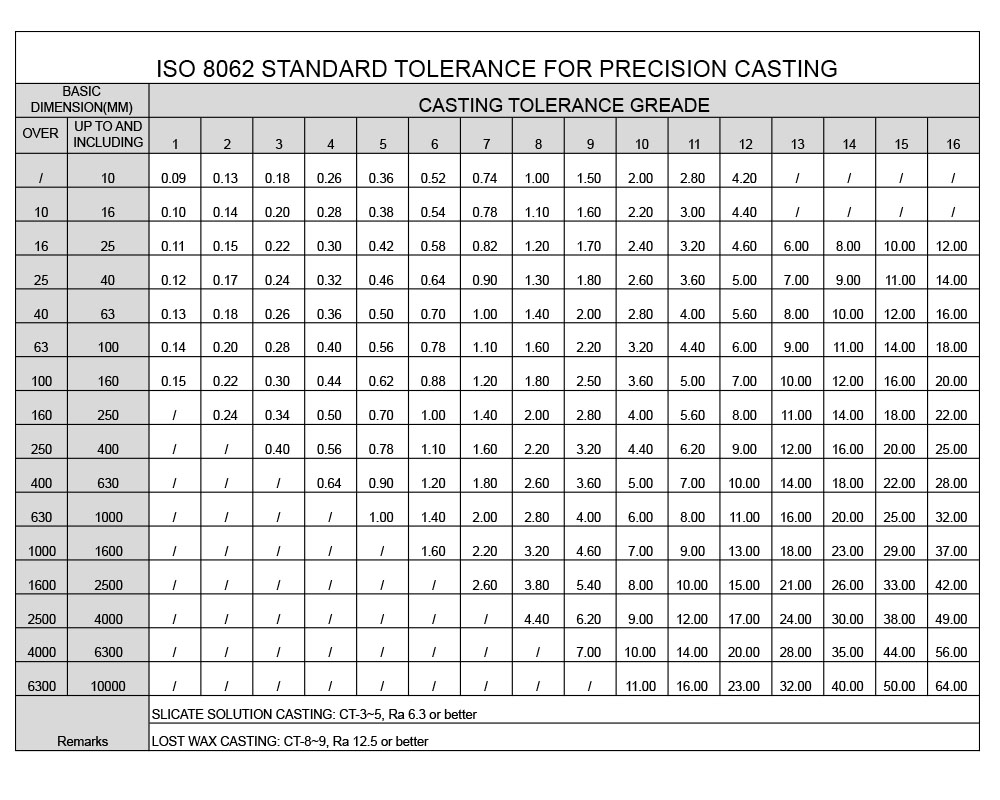 ISO 8062 STANDARD TOLERANCE FOR PRECISION CASTING

| BASIC DIMENSION(MM) | | CASTING TOLERANCE GREADE | | | | | | | | | | | | | | | |
|---|---|---|---|---|---|---|---|---|---|---|---|---|---|---|---|---|---|
| OVER | UP TO AND INCLUDING | 1 | 2 | 3 | 4 | 5 | 6 | 7 | 8 | 9 | 10 | 11 | 12 | 13 | 14 | 15 | 16 |
| / | 10 | 0.09 | 0.13 | 0.18 | 0.26 | 0.36 | 0.52 | 0.74 | 1.00 | 1.50 | 2.00 | 2.80 | 4.20 | / | / | / | / |
| 10 | 16 | 0.10 | 0.14 | 0.20 | 0.28 | 0.38 | 0.54 | 0.78 | 1.10 | 1.60 | 2.20 | 3.00 | 4.40 | / | / | / | / |
| 16 | 25 | 0.11 | 0.15 | 0.22 | 0.30 | 0.42 | 0.58 | 0.82 | 1.20 | 1.70 | 2.40 | 3.20 | 4.60 | 6.00 | 8.00 | 10.00 | 12.00 |
| 25 | 40 | 0.12 | 0.17 | 0.24 | 0.32 | 0.46 | 0.64 | 0.90 | 1.30 | 1.80 | 2.60 | 3.60 | 5.00 | 7.00 | 9.00 | 11.00 | 14.00 |
| 40 | 63 | 0.13 | 0.18 | 0.26 | 0.36 | 0.50 | 0.70 | 1.00 | 1.40 | 2.00 | 2.80 | 4.00 | 5.60 | 8.00 | 10.00 | 12.00 | 16.00 |
| 63 | 100 | 0.14 | 0.20 | 0.28 | 0.40 | 0.56 | 0.78 | 1.10 | 1.60 | 2.20 | 3.20 | 4.40 | 6.00 | 9.00 | 11.00 | 14.00 | 18.00 |
| 100 | 160 | 0.15 | 0.22 | 0.30 | 0.44 | 0.62 | 0.88 | 1.20 | 1.80 | 2.50 | 3.60 | 5.00 | 7.00 | 10.00 | 12.00 | 16.00 | 20.00 |
| 160 | 250 | / | 0.24 | 0.34 | 0.50 | 0.70 | 1.00 | 1.40 | 2.00 | 2.80 | 4.00 | 5.60 | 8.00 | 11.00 | 14.00 | 18.00 | 22.00 |
| 250 | 400 | / | / | 0.40 | 0.56 | 0.78 | 1.10 | 1.60 | 2.20 | 3.20 | 4.40 | 6.20 | 9.00 | 12.00 | 16.00 | 20.00 | 25.00 |
| 400 | 630 | / | / | / | 0.64 | 0.90 | 1.20 | 1.80 | 2.60 | 3.60 | 5.00 | 7.00 | 10.00 | 14.00 | 18.00 | 22.00 | 28.00 |
| 630 | 1000 | / | / | / | / | 1.00 | 1.40 | 2.00 | 2.80 | 4.00 | 6.00 | 8.00 | 11.00 | 16.00 | 20.00 | 25.00 | 32.00 |
| 1000 | 1600 | / | / | / | / | / | 1.60 | 2.20 | 3.20 | 4.60 | 7.00 | 9.00 | 13.00 | 18.00 | 23.00 | 29.00 | 37.00 |
| 1600 | 2500 | / | / | / | / | / | / | 2.60 | 3.80 | 5.40 | 8.00 | 10.00 | 15.00 | 21.00 | 26.00 | 33.00 | 42.00 |
| 2500 | 4000 | / | / | / | / | / | / | / | 4.40 | 6.20 | 9.00 | 12.00 | 17.00 | 24.00 | 30.00 | 38.00 | 49.00 |
| 4000 | 6300 | / | / | / | / | / | / | / | / | 7.00 | 10.00 | 14.00 | 20.00 | 28.00 | 35.00 | 44.00 | 56.00 |
| 6300 | 10000 | / | / | / | / | / | / | / | / | / | 11.00 | 16.00 | 23.00 | 32.00 | 40.00 | 50.00 | 64.00 |
| Remarks | | SLICATE SOLUTION CASTING: CT-3~5, Ra 6.3 or better | | | | | | | | | | | | | | | |
| | | LOST WAX CASTING: CT-8~9, Ra 12.5 or better | | | | | | | | | | | | | | | |